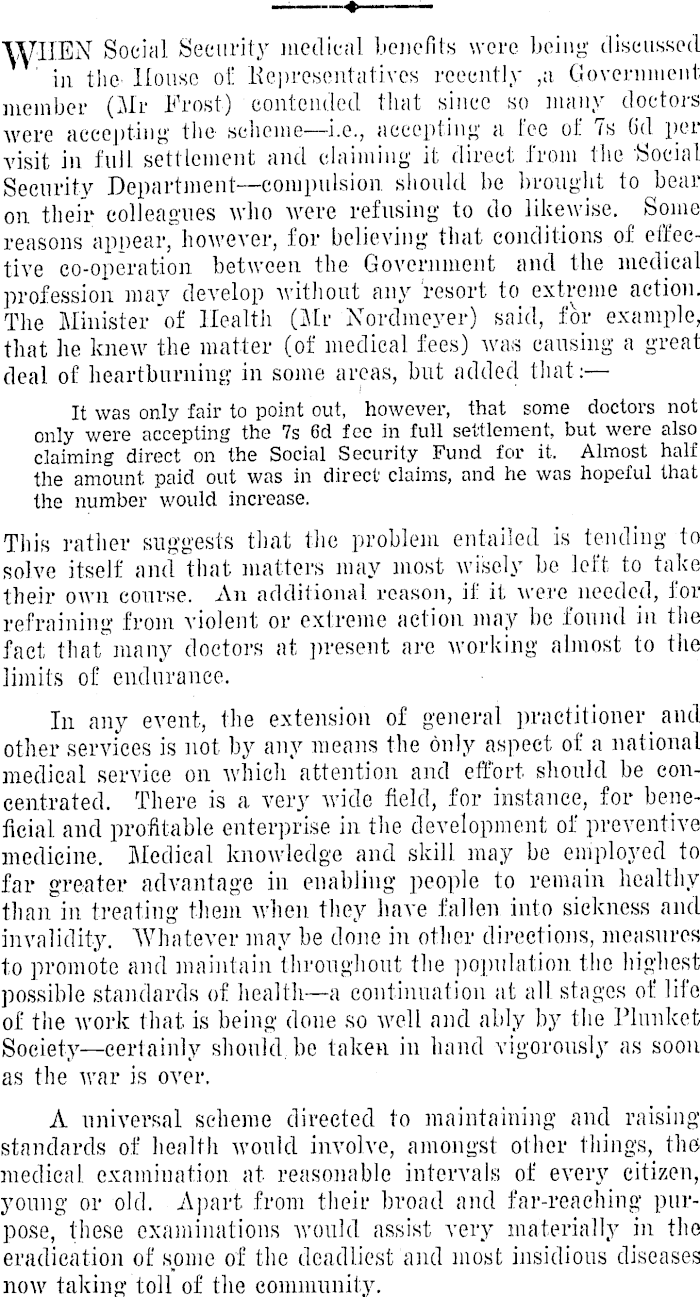 WHEN Social Security medical benefits were being discussed in the House of Representatives recently ,a Government member (Mr Frost) contended that since so many doctors were accepting the scheme—i.e., accepting a fee of 7s 6d per visit in full settlement and claiming it direct from the Social Security Department—compulsion should be brought to bear on their colleagues who were refusing to do likewise. Some reasons appear, however, for believing that conditions of effective co-operation between the Government and the medical profession may develop without any resort to extreme action. The Minister of Health (Mr Nordmeyer) said, for example, that he knew the matter (of medical fees) was causing a great deal of heartburning in some areas, but added that:—

It was only fair to point out, however, that some doctors not only were accepting the 7s 6d fee in full settlement, but were also claiming direct on the Social Security Fund for it. Almost half the amount paid out was in direct claims, and he was hopeful that the number would increase.

This rather suggests that the problem entailed is tending to solve itself and that matters may most wisely be left to take their own course. An additional reason, if it were needed, for refraining from violent or extreme action may be found in the fact that many doctors at present are working almost to the limits of endurance.

In any event, the extension of general practitioner and other services is not by any means the only aspect of a national medical service on which attention and effort should be concentrated. There is a very wide field, for instance, for beneficial and profitable enterprise in the development of preventive medicine. Medical knowledge and skill may be employed to far greater advantage in enabling people to remain healthy than in treating them when they have fallen into sickness and invalidity. Whatever may be done in other directions, measures to promote and maintain throughout the population the highest possible standards of health—a continuation at all stages of life of the work that is being done so well and ably by the Plunket Society—certainly should be taken in hand vigorously as soon as the war is over.

A universal scheme directed to maintaining and raising standards of health would involve, amongst other things, the medical examination at reasonable intervals of every citizen, young or old. Apart from their broad and far-reaching purpose, these examinations would assist very materially in the eradication of some of the deadliest and most insidious diseases now taking toll of the community.